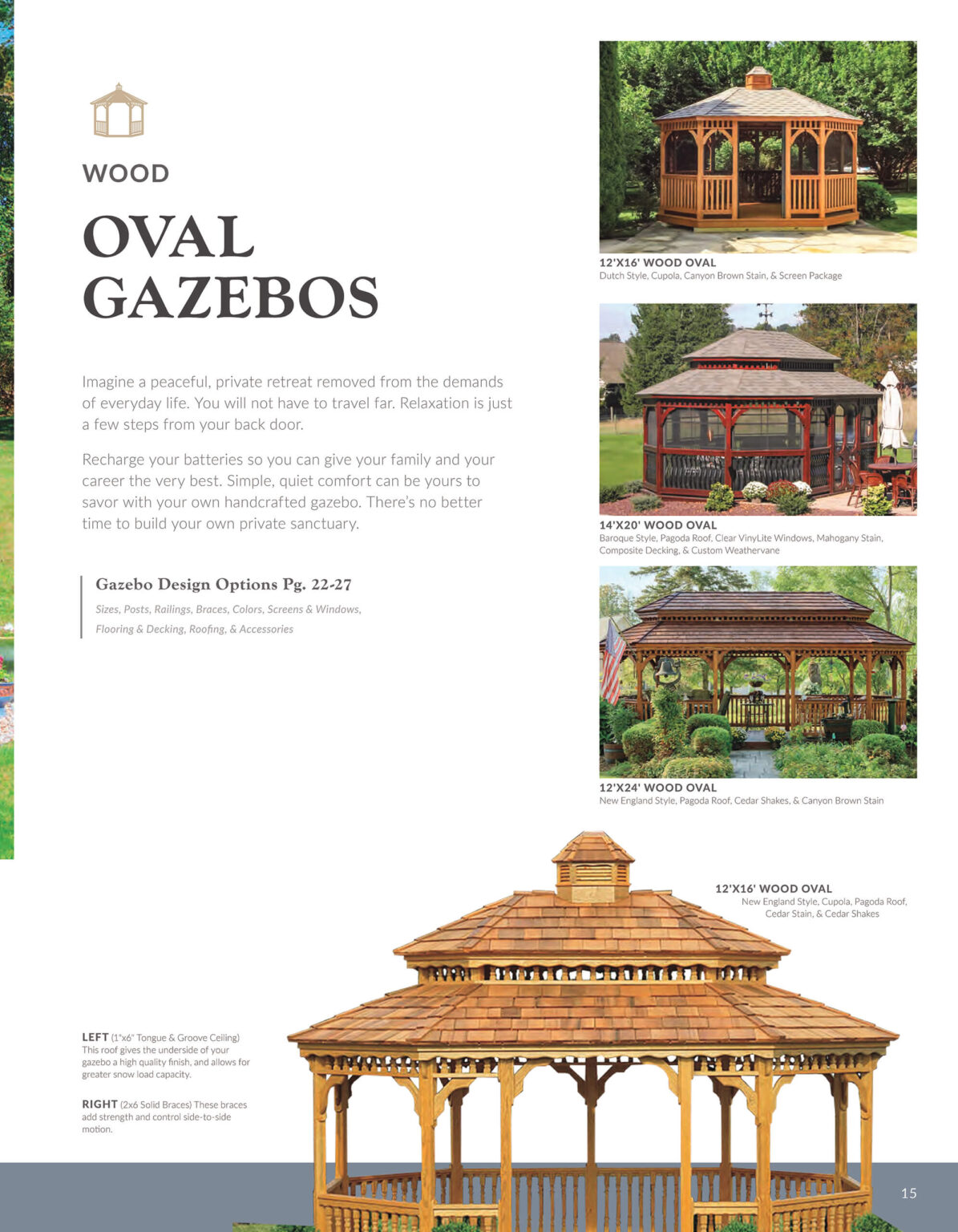 WOOD

OVAL GAZEBOS

Imagine a peaceful, private retreat removed from the demands of everyday life. You will not have to travel far. Relaxation is just a few steps from your back door.

Recharge your batteries so you can give your family and your career the very best. Simple, quiet comfort can be yours to savor with your own handcrafted gazebo. There's no better time to build your own private sanctuary.

Gazebo Design Options Pg. 22-27

Sizes, Posts, Railings, Braces, Colors, Screens & Windows, Flooring & Decking, Roofing, & Accessories

12'X16' WOOD OVAL
Dutch Style, Cupola, Canyon Brown Stain, & Screen Package

14'X20' WOOD OVAL
Baroque Style, Pagoda Roof, Clear VinyLite Windows, Mahogany Stain, Composite Decking, & Custom Weathervane

12'X24' WOOD OVAL
New England Style, Pagoda Roof, Cedar Shakes, & Canyon Brown Stain

12'X16' WOOD OVAL
New England Style, Cupola, Pagoda Roof, Cedar Stain, & Cedar Shakes

LEFT (1"x6" Tongue & Groove Ceiling) This roof gives the underside of your gazebo a high quality finish, and allows for greater snow load capacity.

RIGHT (2x6 Solid Braces) These braces add strength and control side-to-side motion.

15